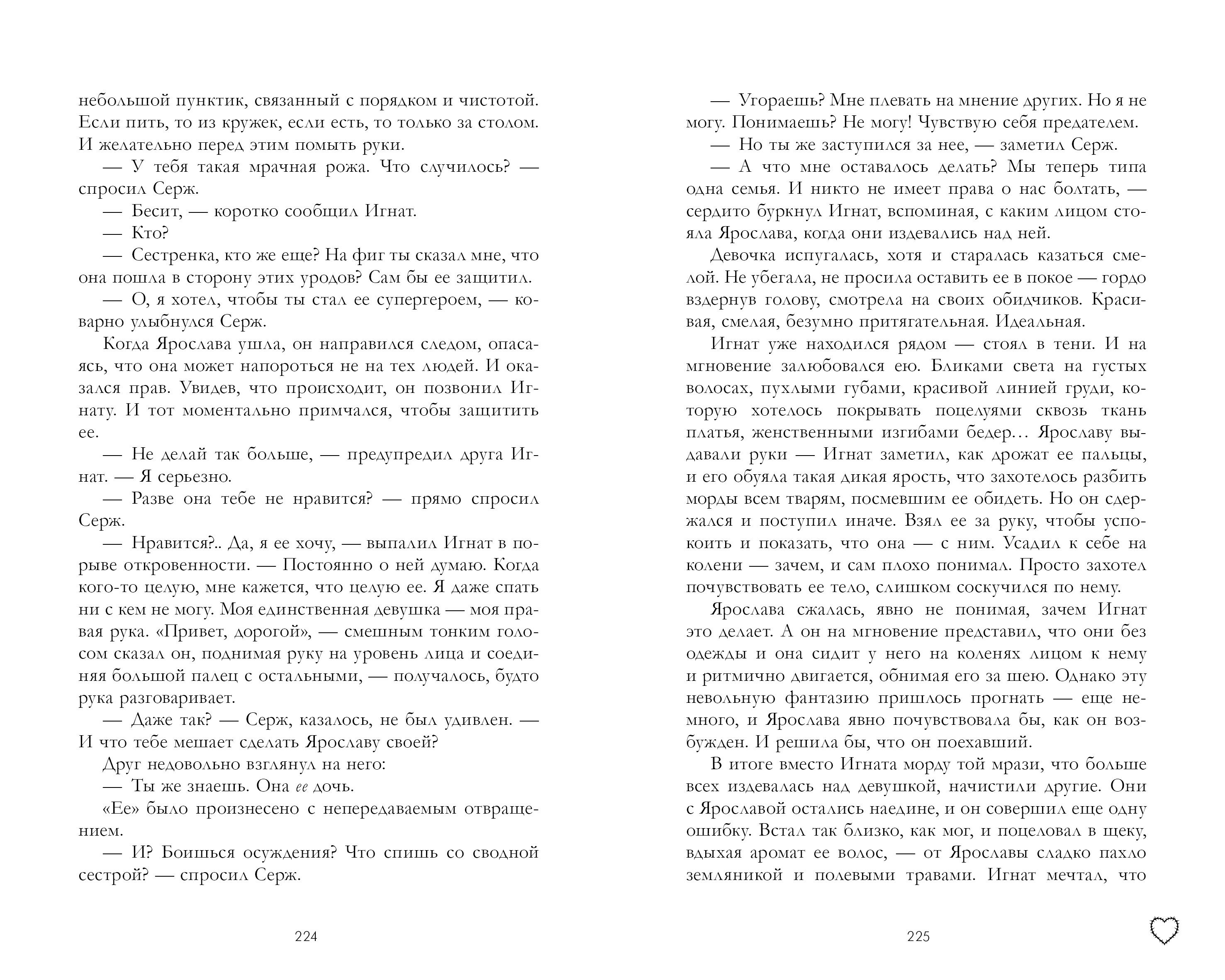 небольшой пунктик, связанный с порядком и чистотой. Если пить, то из кружек, если есть, то только за столом. И желательно перед этим помыть руки.

— У тебя такая мрачная рожа. Что случилось? — спросил Серж.

— Бесит, — коротко сообщил Игнат.

— Кто?

— Сестренка, кто же еще? На фиг ты сказал мне, что она пошла в сторону этих уродов? Сам бы ее защитил.

— О, я хотел, чтобы ты стал ее супергероем, — коварно улыбнулся Серж.

Когда Ярослава ушла, он направился следом, опасаясь, что она может напороться не на тех людей. И оказался прав. Увидев, что происходит, он позвонил Игнату. И тот моментально примчался, чтобы защитить ее.

— Не делай так больше, — предупредил друга Игнат. — Я серьезно.

— Разве она тебе не нравится? — прямо спросил Серж.

— Нравится?.. Да, я ее хочу, — выпалил Игнат в порыве откровенности. — Постоянно о ней думаю. Когда кого-то целую, мне кажется, что целую ее. Я даже спать ни с кем не могу. Моя единственная девушка — моя правая рука. «Привет, дорогой», — смешным тонким голосом сказал он, поднимая руку на уровень лица и соединяя большой палец с остальными, — получалось, будто рука разговаривает.

— Даже так? — Серж, казалось, не был удивлен. — И что тебе мешает сделать Ярославу своей?

Друг недовольно взглянул на него:

— Ты же знаешь. Она ее дочь.

«Ее» было произнесено с непередаваемым отвращением.

— И? Боишься осуждения? Что спишь со сводной сестрой? — спросил Серж.

224

— Угораешь? Мне плевать на мнение других. Но я не могу. Понимаешь? Не могу! Чувствую себя предателем.

— Но ты же заступился за нее, — заметил Серж.

— А что мне оставалось делать? Мы теперь типа одна семья. И никто не имеет права о нас болтать, — сердито буркнул Игнат, вспоминая, с каким лицом стояла Ярослава, когда они издевались над ней.

Девочка испугалась, хотя и старалась казаться смелой. Не убегала, не просила оставить ее в покое — гордо вздернув голову, смотрела на своих обидчиков. Красивая, смелая, безумно притягательная. Идеальная.

Игнат уже находился рядом — стоял в тени. И на мгновение залюбовался ею. Бликами света на густых волосах, пухлыми губами, красивой линией груди, которую хотелось покрывать поцелуями сквозь ткань платья, женственными изгибами бедер… Ярославу выдавали руки — Игнат заметил, как дрожат ее пальцы, и его обуяла такая дикая ярость, что захотелось разбить морды всем тварям, посмевшим ее обидеть. Но он сдержался и поступил иначе. Взял ее за руку, чтобы успокоить и показать, что она — с ним. Усадил к себе на колени — зачем, и сам плохо понимал. Просто захотел почувствовать ее тело, слишком соскучился по нему.

Ярослава сжалась, явно не понимая, зачем Игнат это делает. А он на мгновение представил, что они без одежды и она сидит у него на коленях лицом к нему и ритмично двигается, обнимая его за шею. Однако эту невольную фантазию пришлось прогнать — еще немного, и Ярослава явно почувствовала бы, как он возбужден. И решила бы, что он поехавший.

В итоге вместо Игната морду той мрази, что больше всех издевалась над девушкой, начистили другие. Они с Ярославой остались наедине, и он совершил еще одну ошибку. Встал так близко, как мог, и поцеловал в щеку, вдыхая аромат ее волос, — от Ярославы сладко пахло земляникой и полевыми травами. Игнат мечтал, что

225